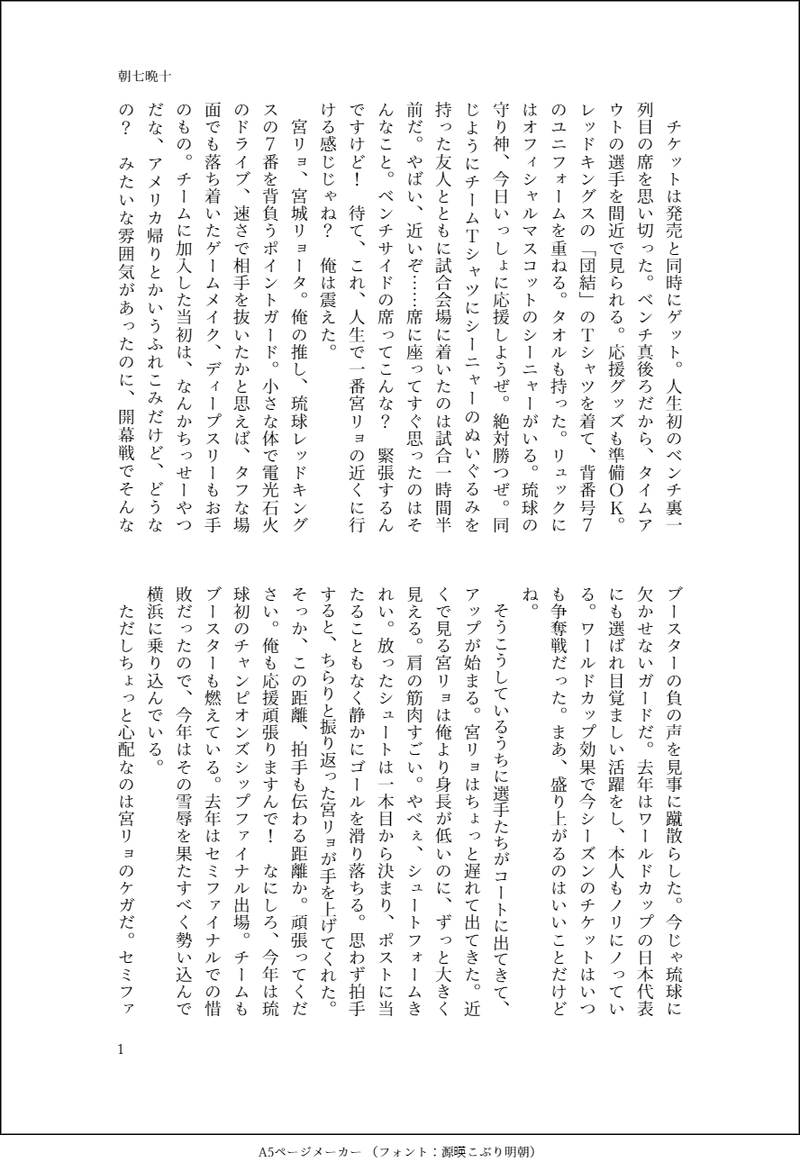 朝七晩十

チケットは発売と同時にゲット。人生初のベンチ裏一列目の席を思い切った。ベンチ真後ろだから、タイムアウトの選手を間近で見られる。応援グッズも準備ＯＫ。レッドキングスの「団結」のＴシャツを着て、背番号７のユニフォームを重ねる。タオルも持った。リュックにはオフィシャルマスコットのシーニャーがいる。琉球の守り神、今日いっしょに応援しようぜ。絶対勝つぜ。同じようにチームＴシャツにシーニャーのぬいぐるみを持った友人とともに試合会場に着いたのは試合一時間半前だ。やばい、近いぞ……席に座ってすぐ思ったのはそんなこと。ベンチサイドの席ってこんな？　緊張するんですけど！　待て、これ、人生で一番宮リョの近くに行ける感じじゃね？　俺は震えた。

宮リョ、宮城リョータ。俺の推し、琉球レッドキングスの７番を背負うポイントガード。小さな体で電光石火のドライブ、速さで相手を抜いたかと思えば、タフな場面でも落ち着いたゲームメイク、ディープスリーもお手のもの。チームに加入した当初は、なんかちっせーやつだな、アメリカ帰りとかいうふれこみだけど、どうなの？　みたいな雰囲気があったのに、開幕戦でそんなブースターの負の声を見事に蹴散らした。今じゃ琉球に欠かせないガードだ。去年はワールドカップの日本代表にも選ばれ目覚ましい活躍をし、本人もノリにノっている。ワールドカップ効果で今シーズンのチケットはいつも争奪戦だった。まあ、盛り上がるのはいいことだけどね。

そうこうしているうちに選手たちがコートに出てきて、アップが始まる。宮リョはちょっと遅れて出てきた。近くで見る宮リョは俺より身長が低いのに、ずっと大きく見える。肩の筋肉すごい。やべぇ、シュートフォームきれい。放ったシュートは一本目から決まり、ポストに当たることもなく静かにゴールを滑り落ちる。思わず拍手すると、ちらりと振り返った宮リョが手を上げてくれた。そっか、この距離、拍手も伝わる距離か。頑張ってください。俺も応援頑張りますんで！　なにしろ、今年は琉球初のチャンピオンズシップファイナル出場。チームもブースターも燃えている。去年はセミファイナルでの惜敗だったので、今年はその雪辱を果たすべく勢い込んで横浜に乗り込んでいる。

ただしちょっと心配なのは宮リョのケガだ。セミファ

1

A5ページメーカー（フォント：源暎こぶり明朝）